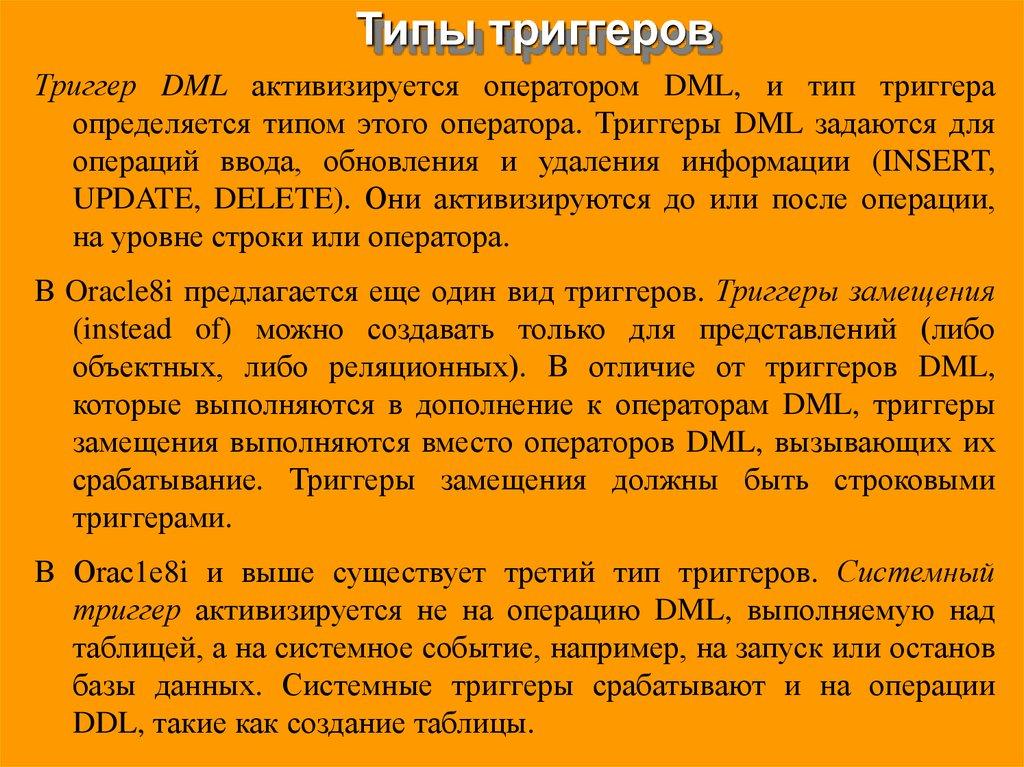 Типы триггеров

Триггер DML активизируется оператором DML, и тип триггера определяется типом этого оператора. Триггеры DML задаются для операций ввода, обновления и удаления информации (INSERT, UPDATE, DELETE). Они активизируются до или после операции, на уровне строки или оператора.

В Oracle8i предлагается еще один вид триггеров. Триггеры замещения (instead of) можно создавать только для представлений (либо объектных, либо реляционных). В отличие от триггеров DML, которые выполняются в дополнение к операторам DML, триггеры замещения выполняются вместо операторов DML, вызывающих их срабатывание. Триггеры замещения должны быть строковыми триггерами.

В Orac1e8i и выше существует третий тип триггеров. Системный триггер активизируется не на операцию DML, выполняемую над таблицей, а на системное событие, например, на запуск или останов базы данных. Системные триггеры срабатывают и на операции DDL, такие как создание таблицы.